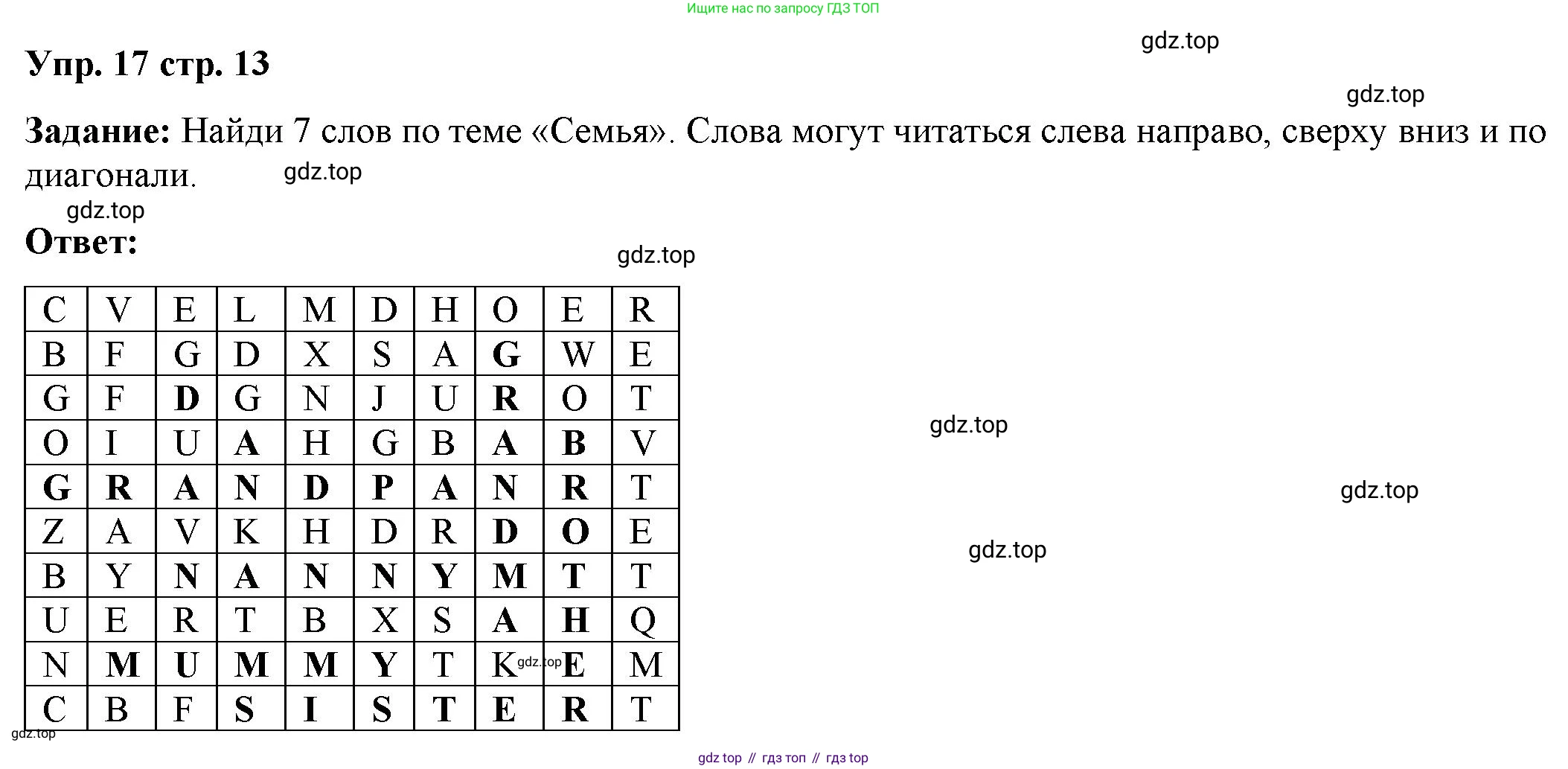 Ищите нас по запросу ГДЗ ТОП

Упр. 17 стр. 13

Задание: Найди 7 слов по теме «Семья». Слова могут читаться слева направо, сверху вниз и по диагонали.

Ответ:

| C | V | E | L | M | D | H | O | E | R |
|---|---|---|---|---|---|---|---|---|---|
| B | F | G | D | X | S | A | G | W | E |
| G | F | D | G | N | J | U | R | O | T |
| O | I | U | A | H | G | B | A | B | V |
| G | R | A | N | D | P | A | N | R | T |
| Z | A | V | K | H | D | R | D | O | E |
| B | Y | N | A | N | N | Y | M | T | T |
| U | E | R | T | B | X | S | A | H | Q |
| N | M | U | M | M | Y | T | K | E | M |
| C | B | F | S | I | S | T | E | R | T |

gdz top // гдз топ // гдз top

gdz.top